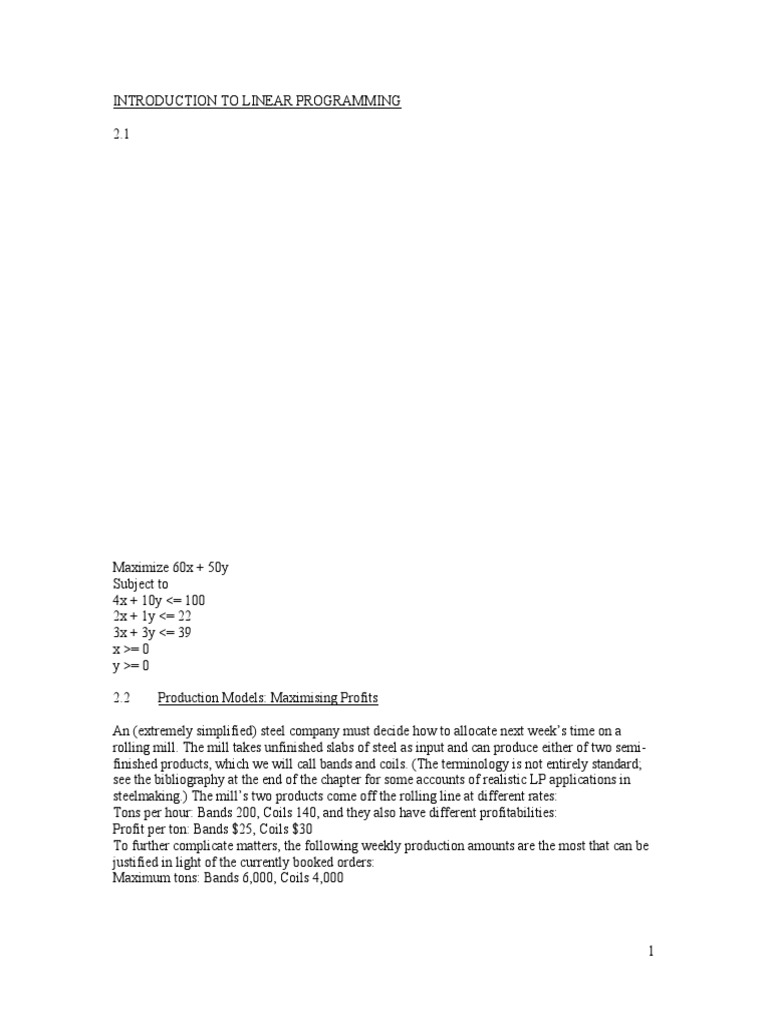 INTRODUCTION TO LINEAR PROGRAMMING

2.1

Maximize 60x + 50y
Subject to
4x + 10y <= 100
2x + 1y <= 22
3x + 3y <= 39
x >= 0
y >= 0

2.2 Production Models: Maximising Profits

An (extremely simplified) steel company must decide how to allocate next week's time on a rolling mill. The mill takes unfinished slabs of steel as input and can produce either of two semi-finished products, which we will call bands and coils. (The terminology is not entirely standard; see the bibliography at the end of the chapter for some accounts of realistic LP applications in steelmaking.) The mill's two products come off the rolling line at different rates:
Tons per hour: Bands 200, Coils 140, and they also have different profitabilities:
Profit per ton: Bands $25, Coils $30
To further complicate matters, the following weekly production amounts are the most that can be justified in light of the currently booked orders:
Maximum tons: Bands 6,000, Coils 4,000

1